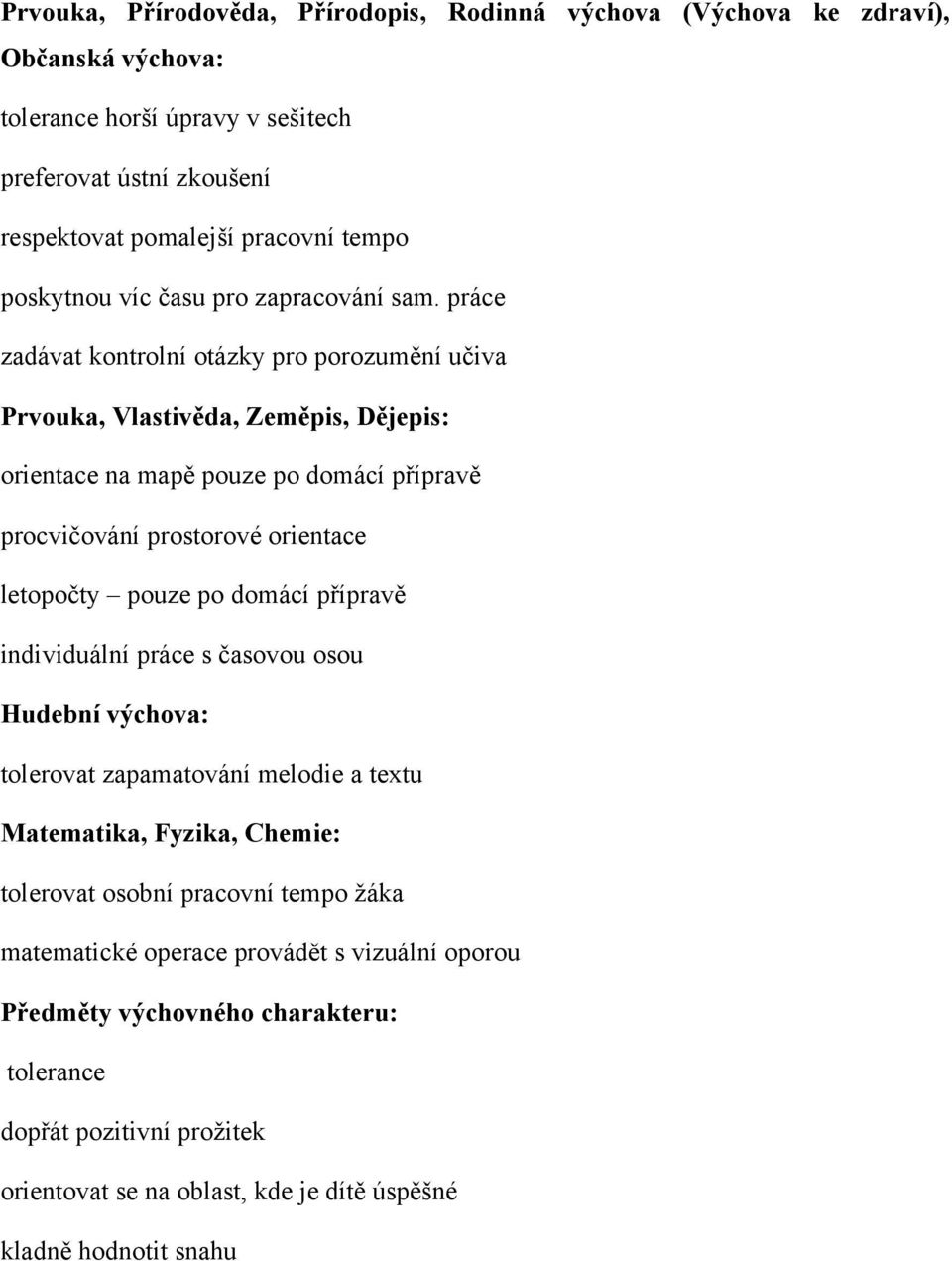 Prvouka, Přírodověda, Přírodopis, Rodinná výchova (Výchova ke zdraví), Občanská výchova:

tolerance horší úpravy v sešitech

preferovat ústní zkoušení

respektovat pomalejší pracovní tempo

poskytnou víc času pro zapracování sam. práce

zadávat kontrolní otázky pro porozumění učiva

Prvouka, Vlastivěda, Zeměpis, Dějepis:

orientace na mapě pouze po domácí přípravě

procvičování prostorové orientace

letopočty – pouze po domácí přípravě

individuální práce s časovou osou

Hudební výchova:

tolerovat zapamatování melodie a textu

Matematika, Fyzika, Chemie:

tolerovat osobní pracovní tempo žáka

matematické operace provádět s vizuální oporou

Předměty výchovného charakteru:

tolerance

dopřát pozitivní prožitek

orientovat se na oblast, kde je dítě úspěšné

kladně hodnotit snahu